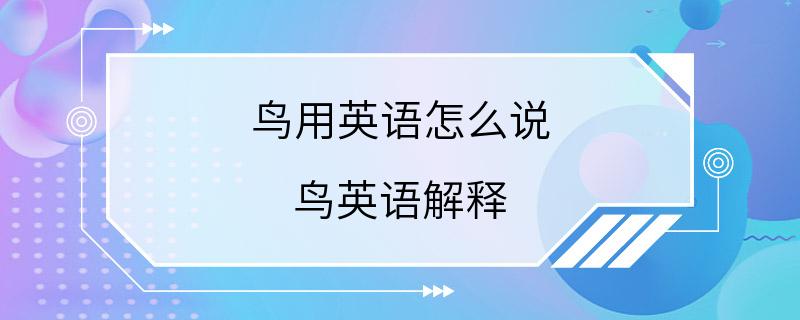 鸟用英语怎么说

鸟英语解释